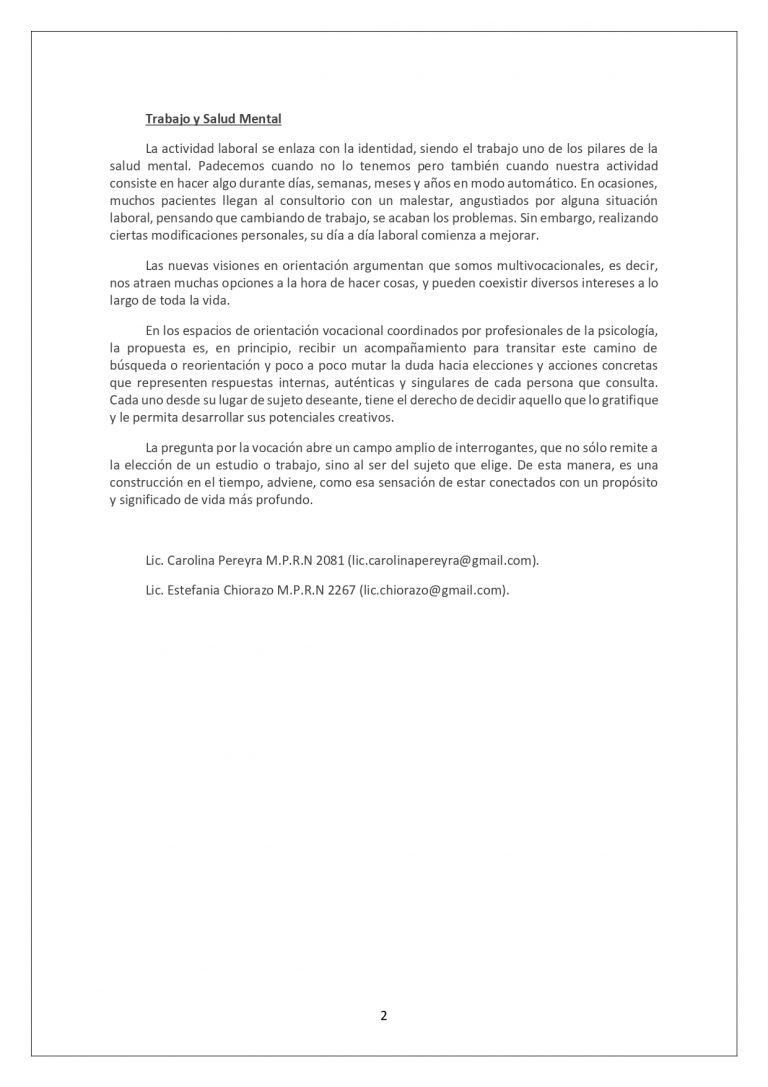 Trabajo y Salud Mental

La actividad laboral se enlaza con la identidad, siendo el trabajo uno de los pilares de la salud mental. Padecemos cuando no lo tenemos pero también cuando nuestra actividad consiste en hacer algo durante días, semanas, meses y años en modo automático. En ocasiones, muchos pacientes llegan al consultorio con un malestar, angustiados por alguna situación laboral, pensando que cambiando de trabajo, se acaban los problemas. Sin embargo, realizando ciertas modificaciones personales, su día a día laboral comienza a mejorar.

Las nuevas visiones en orientación argumentan que somos multivocacionales, es decir, nos atraen muchas opciones a la hora de hacer cosas, y pueden coexistir diversos intereses a lo largo de toda la vida.

En los espacios de orientación vocacional coordinados por profesionales de la psicología, la propuesta es, en principio, recibir un acompañamiento para transitar este camino de búsqueda o reorientación y poco a poco mutar la duda hacia elecciones y acciones concretas que representen respuestas internas, auténticas y singulares de cada persona que consulta. Cada uno desde su lugar de sujeto deseante, tiene el derecho de decidir aquello que lo gratifique y le permita desarrollar sus potenciales creativos.

La pregunta por la vocación abre un campo amplio de interrogantes, que no sólo remite a la elección de un estudio o trabajo, sino al ser del sujeto que elige. De esta manera, es una construcción en el tiempo, adviene, como esa sensación de estar conectados con un propósito y significado de vida más profundo.

Lic. Carolina Pereyra M.P.R.N 2081 (lic.carolinapereyra@gmail.com).

Lic. Estefania Chiorazo M.P.R.N 2267 (lic.chiorazo@gmail.com).

2